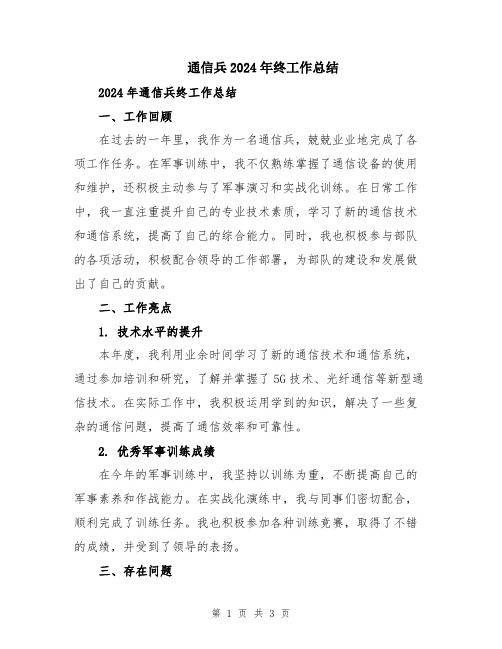 通信兵2024年终工作总结

2024年通信兵终工作总结

一、工作回顾

在过去的一年里，我作为一名通信兵，兢兢业业地完成了各项工作任务。在军事训练中，我不仅熟练掌握了通信设备的使用和维护，还积极主动参与了军事演习和实战化训练。在日常工作中，我一直注重提升自己的专业技术素质，学习了新的通信技术和通信系统，提高了自己的综合能力。同时，我也积极参与部队的各项活动，积极配合领导的工作部署，为部队的建设和发展做出了自己的贡献。

二、工作亮点

1. 技术水平的提升

本年度，我利用业余时间学习了新的通信技术和通信系统，通过参加培训和研究，了解并掌握了5G技术、光纤通信等新型通信技术。在实际工作中，我积极运用学到的知识，解决了一些复杂的通信问题，提高了通信效率和可靠性。

2. 优秀军事训练成绩

在今年的军事训练中，我坚持以训练为重，不断提高自己的军事素养和作战能力。在实战化演练中，我与同事们密切配合，顺利完成了训练任务。我也积极参加各种训练竞赛，取得了不错的成绩，并受到了领导的表扬。

三、存在问题

第 1 页 共 3 页